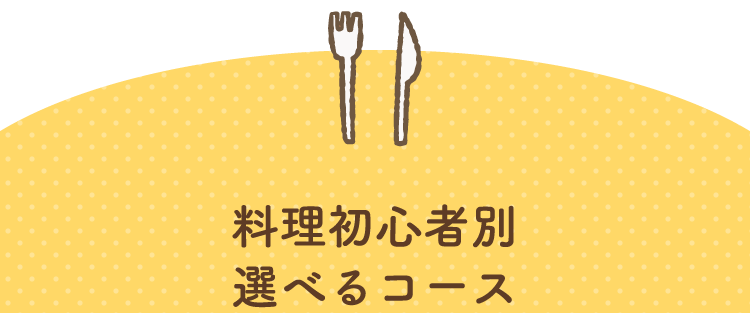 料理初心者別
選べるコース